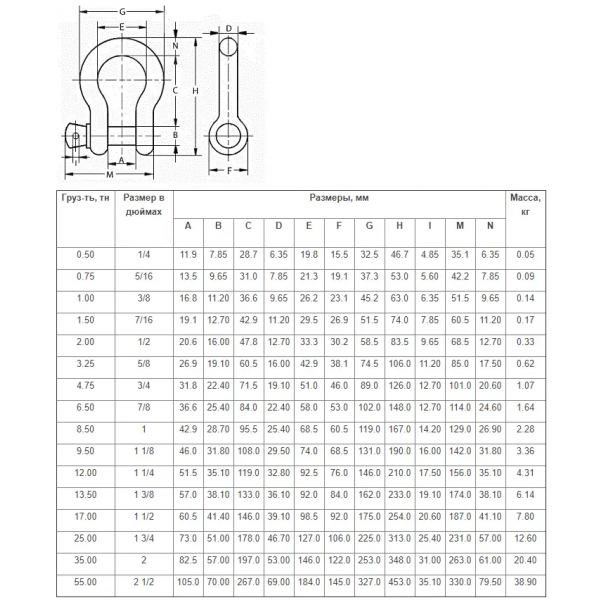 G
E
D
N
C
H
B
I
A
M
F

| Груз-ть, тн | Размер в дюймах | Размеры, мм | | | | | | | | | | | Масса, кг |
|---|---|---|---|---|---|---|---|---|---|---|---|---|---|
| | | A | B | C | D | E | F | G | H | I | M | N | |
| 0.50 | 1/4 | 11.9 | 7.85 | 28.7 | 6.35 | 19.8 | 15.5 | 32.5 | 46.7 | 4.85 | 35.1 | 6.35 | 0.05 |
| 0.75 | 5/16 | 13.5 | 9.65 | 31.0 | 7.85 | 21.3 | 19.1 | 37.3 | 53.0 | 5.60 | 42.2 | 7.85 | 0.09 |
| 1.00 | 3/8 | 16.8 | 11.20 | 36.6 | 9.65 | 26.2 | 23.1 | 45.2 | 63.0 | 6.35 | 51.5 | 9.65 | 0.14 |
| 1.50 | 7/16 | 19.1 | 12.70 | 42.9 | 11.20 | 29.5 | 26.9 | 51.5 | 74.0 | 7.85 | 60.5 | 11.20 | 0.17 |
| 2.00 | 1/2 | 20.6 | 16.00 | 47.8 | 12.70 | 33.3 | 30.2 | 58.5 | 83.5 | 9.65 | 68.5 | 12.70 | 0.33 |
| 3.25 | 5/8 | 26.9 | 19.10 | 60.5 | 16.00 | 42.9 | 38.1 | 74.5 | 106.0 | 11.20 | 85.0 | 17.50 | 0.62 |
| 4.75 | 3/4 | 31.8 | 22.40 | 71.5 | 19.10 | 51.0 | 46.0 | 89.0 | 126.0 | 12.70 | 101.0 | 20.60 | 1.07 |
| 6.50 | 7/8 | 36.6 | 25.40 | 84.0 | 22.40 | 58.0 | 53.0 | 102.0 | 148.0 | 12.70 | 114.0 | 24.60 | 1.64 |
| 8.50 | 1 | 42.9 | 28.70 | 95.5 | 25.40 | 68.5 | 60.5 | 119.0 | 167.0 | 14.20 | 129.0 | 26.90 | 2.28 |
| 9.50 | 1 1/8 | 46.0 | 31.80 | 108.0 | 29.50 | 74.0 | 68.5 | 131.0 | 190.0 | 16.00 | 142.0 | 31.80 | 3.36 |
| 12.00 | 1 1/4 | 51.5 | 35.10 | 119.0 | 32.80 | 92.5 | 76.0 | 146.0 | 210.0 | 17.50 | 156.0 | 35.10 | 4.31 |
| 13.50 | 1 3/8 | 57.0 | 38.10 | 133.0 | 36.10 | 92.0 | 84.0 | 162.0 | 233.0 | 19.10 | 174.0 | 38.10 | 6.14 |
| 17.00 | 1 1/2 | 60.5 | 41.40 | 146.0 | 39.10 | 98.5 | 92.0 | 175.0 | 254.0 | 20.60 | 187.0 | 41.10 | 7.80 |
| 25.00 | 1 3/4 | 73.0 | 51.00 | 178.0 | 46.70 | 127.0 | 106.0 | 225.0 | 313.0 | 25.40 | 231.0 | 57.00 | 12.60 |
| 35.00 | 2 | 82.5 | 57.00 | 197.0 | 53.00 | 146.0 | 122.0 | 253.0 | 348.0 | 31.00 | 263.0 | 61.00 | 20.40 |
| 55.00 | 2 1/2 | 105.0 | 70.00 | 267.0 | 69.00 | 184.0 | 145.0 | 327.0 | 453.0 | 35.10 | 330.0 | 79.50 | 38.90 |